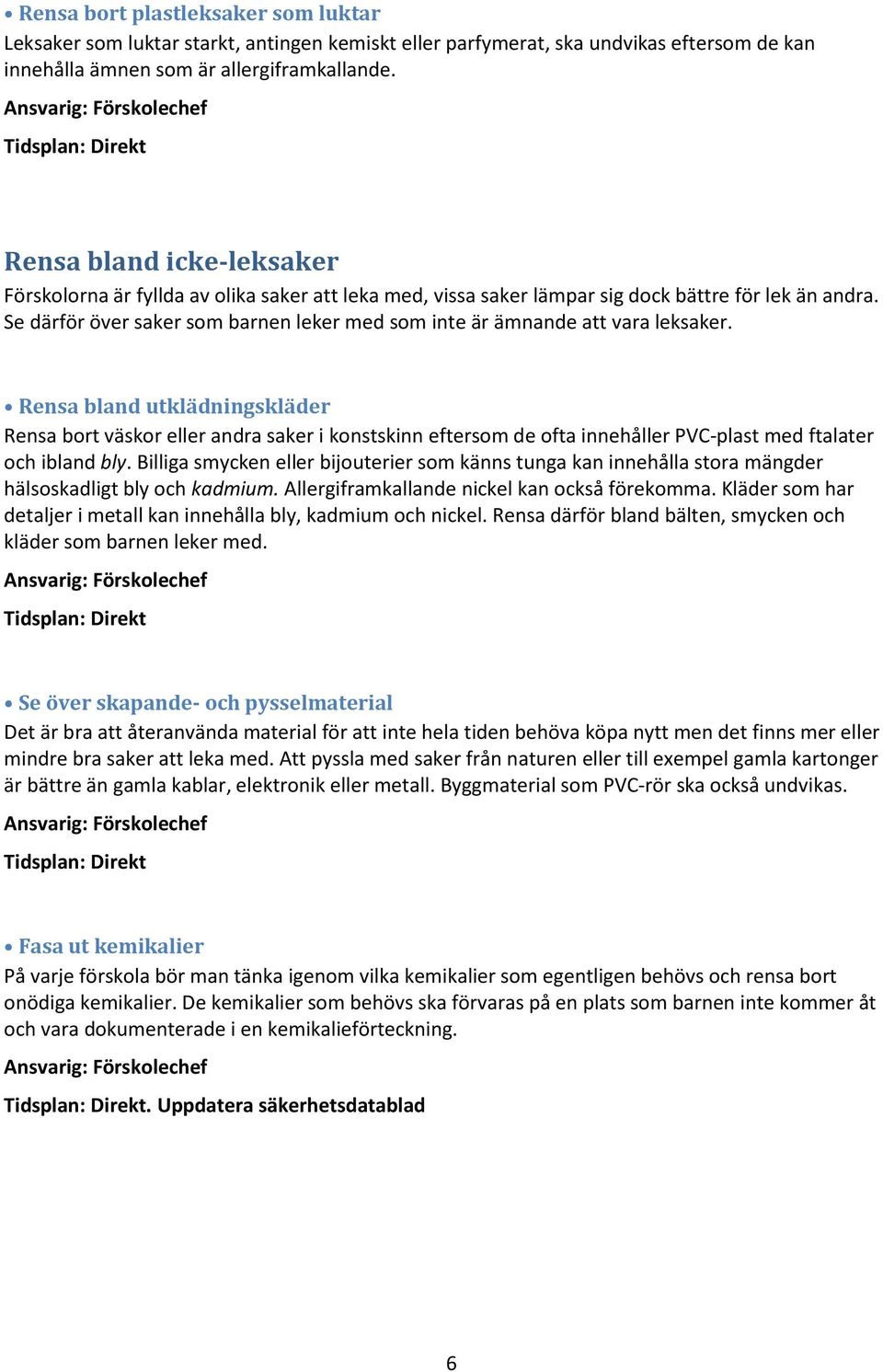 • Rensa bort plastleksaker som luktar
Leksaker som luktar starkt, antingen kemiskt eller parfymerat, ska undvikas eftersom de kan innehålla ämnen som är allergiframkallande.

Ansvarig: Förskolechef

Tidsplan: Direkt

Rensa bland icke-leksaker
Förskolorna är fyllda av olika saker att leka med, vissa saker lämpar sig dock bättre för lek än andra. Se därför över saker som barnen leker med som inte är ämnande att vara leksaker.

• Rensa bland utklädningskläder
Rensa bort väskor eller andra saker i konstskinn eftersom de ofta innehåller PVC-plast med ftalater och ibland bly. Billiga smycken eller bijouterier som känns tunga kan innehålla stora mängder hälsoskadligt bly och kadmium. Allergiframkallande nickel kan också förekomma. Kläder som har detaljer i metall kan innehålla bly, kadmium och nickel. Rensa därför bland bälten, smycken och kläder som barnen leker med.

Ansvarig: Förskolechef

Tidsplan: Direkt

• Se över skapande- och pysselmaterial
Det är bra att återanvända material för att inte hela tiden behöva köpa nytt men det finns mer eller mindre bra saker att leka med. Att pyssla med saker från naturen eller till exempel gamla kartonger är bättre än gamla kablar, elektronik eller metall. Byggmaterial som PVC-rör ska också undvikas.

Ansvarig: Förskolechef

Tidsplan: Direkt

• Fasa ut kemikalier
På varje förskola bör man tänka igenom vilka kemikalier som egentligen behövs och rensa bort onödiga kemikalier. De kemikalier som behövs ska förvaras på en plats som barnen inte kommer åt och vara dokumenterade i en kemikalieförteckning.

Ansvarig: Förskolechef

Tidsplan: Direkt. Uppdatera säkerhetsdatablad

6